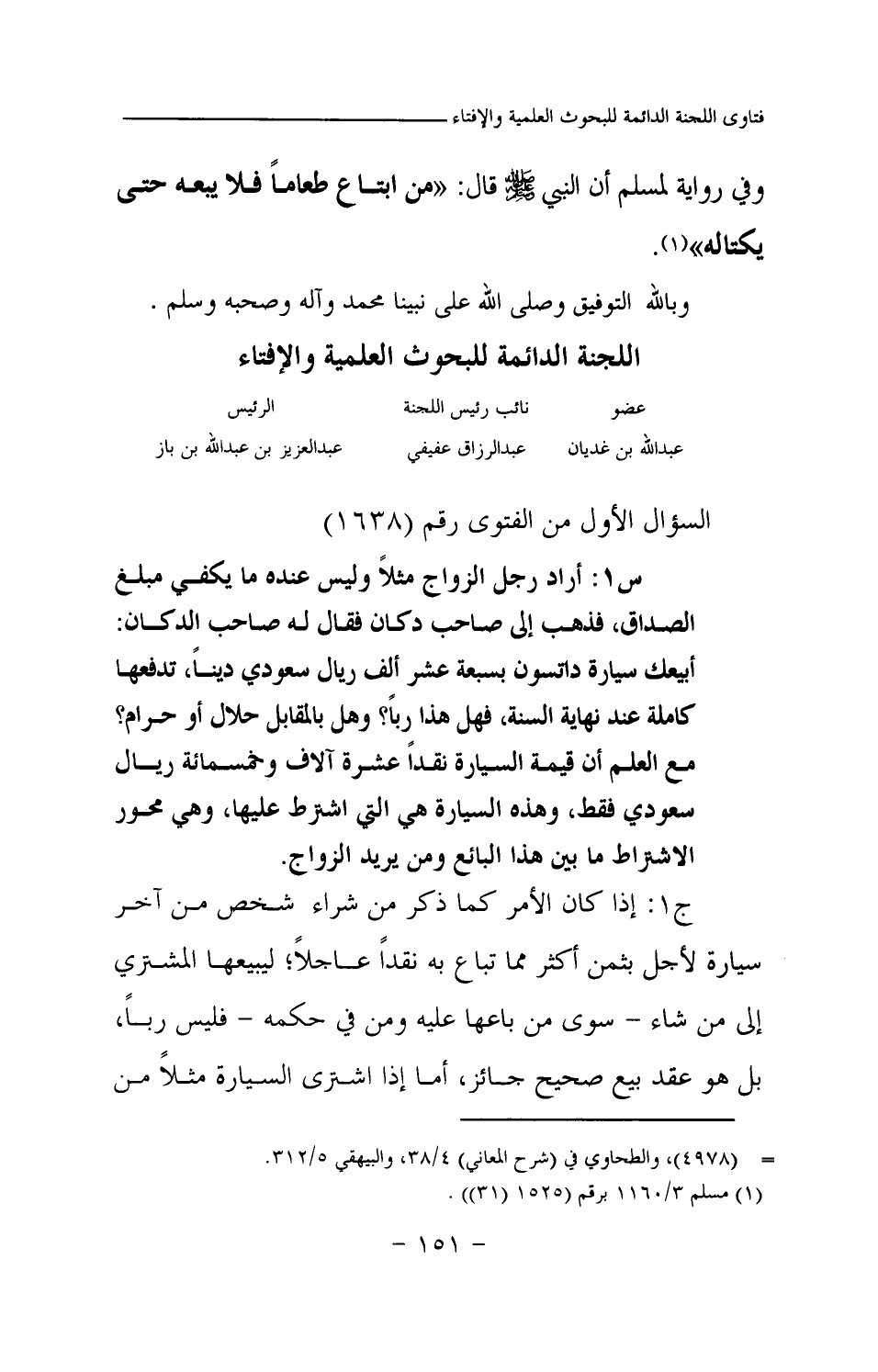 فتاوى اللجنة الدائمة للبحوث العلمية والإفتاء

وفي رواية لمسلم أن النبي ﷺ قال: «من ابتاع طعاماً فلا يبعه حتى يكتاله»(١).

وبالله التوفيق وصلى الله على نبينا محمد وآله وصحبه وسلم .

اللجنة الدائمة للبحوث العلمية والإفتاء

| عضو | نائب رئيس اللجنة | الرئيس |
|---|---|---|
| عبدالله بن غديان | عبدالرزاق عفيفي | عبدالعزيز بن عبدالله بن باز |

السؤال الأول من الفتوى رقم (١٦٣٨)

س١: أراد رجل الزواج مثلاً وليس عنده ما يكفي مبلغ الصداق، فذهب إلى صاحب دكان فقال له صاحب الدكان: أبيعك سيارة داتسون بسبعة عشر ألف ريال سعودي ديناً، تدفعها كاملة عند نهاية السنة، فهل هذا رباً؟ وهل بالمقابل حلال أو حرام؟ مع العلم أن قيمة السيارة نقداً عشرة آلاف وخمسمائة ريال سعودي فقط، وهذه السيارة هي التي اشترط عليها، وهي محور الاشتراط ما بين هذا البائع ومن يريد الزواج.

ج١: إذا كان الأمر كما ذكر من شراء شخص من آخر سيارة لأجل بثمن أكثر مما تباع به نقداً عاجلاً؛ ليبيعها المشتري إلى من شاء - سوى من باعها عليه ومن في حكمه - فليس رباً، بل هو عقد بيع صحيح جائز، أما إذا اشترى السيارة مثلاً من

= (٤٩٧٨)، والطحاوي في (شرح المعاني) ٣٨/٤، والبيهقي ٣١٢/٥.
(١) مسلم ١١٦٠/٣ برقم (١٥٢٥ (٣١)) .

- ١٥١ -